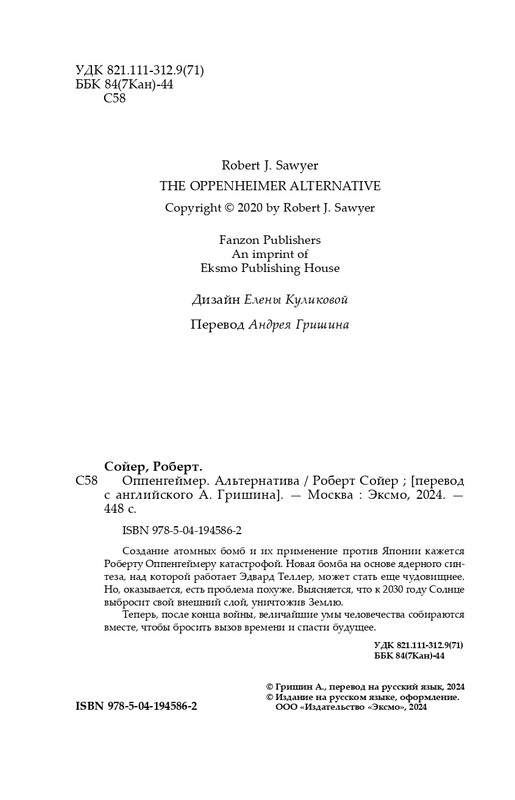 УДК 821.111-312.9(71)
ББК 84(7Кан)-44
С58

Robert J. Sawyer
THE OPPENHEIMER ALTERNATIVE
Copyright © 2020 by Robert J. Sawyer

Fanzon Publishers
An imprint of
Eksmo Publishing House

Дизайн Елены Куликовой

Перевод Андрея Гришина

Сойер, Роберт.
С58 Оппенгеймер. Альтернатива / Роберт Сойер ; [перевод с английского А. Гришина]. — Москва : Эксмо, 2024. — 448 с.

ISBN 978-5-04-194586-2

Создание атомных бомб и их применение против Японии кажется Роберту Оппенгеймеру катастрофой. Новая бомба на основе ядерного синтеза, над которой работает Эдвард Теллер, может стать еще чудовищнее. Но, оказывается, есть проблема похуже. Выясняется, что к 2030 году Солнце выбросит свой внешний слой, уничтожив Землю.

Теперь, после конца войны, величайшие умы человечества собираются вместе, чтобы бросить вызов времени и спасти будущее.

УДК 821.111-312.9(71)
ББК 84(7Кан)-44

© Гришин А., перевод на русский язык, 2024
© Издание на русском языке, оформление.
ООО «Издательство «Эксмо», 2024

ISBN 978-5-04-194586-2